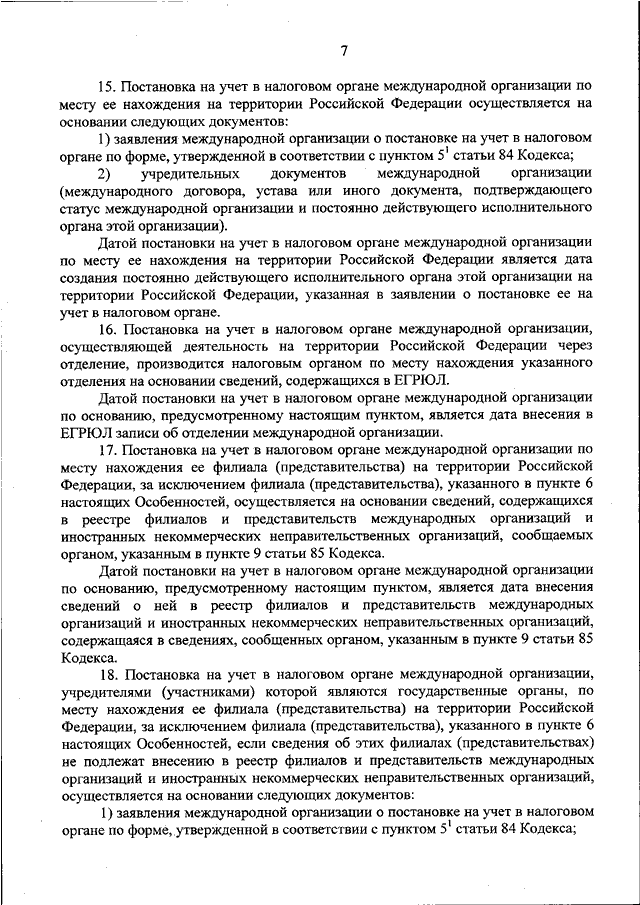 7

15. Постановка на учет в налоговом органе международной организации по месту ее нахождения на территории Российской Федерации осуществляется на основании следующих документов:

1) заявления международной организации о постановке на учет в налоговом органе по форме, утвержденной в соответствии с пунктом $5^1$ статьи 84 Кодекса;

2) учредительных документов международной организации (международного договора, устава или иного документа, подтверждающего статус международной организации и постоянно действующего исполнительного органа этой организации).

Датой постановки на учет в налоговом органе международной организации по месту ее нахождения на территории Российской Федерации является дата создания постоянно действующего исполнительного органа этой организации на территории Российской Федерации, указанная в заявлении о постановке ее на учет в налоговом органе.

16. Постановка на учет в налоговом органе международной организации, осуществляющей деятельность на территории Российской Федерации через отделение, производится налоговым органом по месту нахождения указанного отделения на основании сведений, содержащихся в ЕГРЮЛ.

Датой постановки на учет в налоговом органе международной организации по основанию, предусмотренному настоящим пунктом, является дата внесения в ЕГРЮЛ записи об отделении международной организации.

17. Постановка на учет в налоговом органе международной организации по месту нахождения ее филиала (представительства) на территории Российской Федерации, за исключением филиала (представительства), указанного в пункте 6 настоящих Особенностей, осуществляется на основании сведений, содержащихся в реестре филиалов и представительств международных организаций и иностранных некоммерческих неправительственных организаций, сообщаемых органом, указанным в пункте 9 статьи 85 Кодекса.

Датой постановки на учет в налоговом органе международной организации по основанию, предусмотренному настоящим пунктом, является дата внесения сведений о ней в реестр филиалов и представительств международных организаций и иностранных некоммерческих неправительственных организаций, содержащаяся в сведениях, сообщенных органом, указанным в пункте 9 статьи 85 Кодекса.

18. Постановка на учет в налоговом органе международной организации, учредителями (участниками) которой являются государственные органы, по месту нахождения ее филиала (представительства) на территории Российской Федерации, за исключением филиала (представительства), указанного в пункте 6 настоящих Особенностей, если сведения об этих филиалах (представительствах) не подлежат внесению в реестр филиалов и представительств международных организаций и иностранных некоммерческих неправительственных организаций, осуществляется на основании следующих документов:

1) заявления международной организации о постановке на учет в налоговом органе по форме, утвержденной в соответствии с пунктом $5^1$ статьи 84 Кодекса;